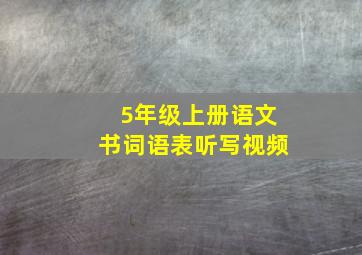 5年级上册语文
书词语表听写视频